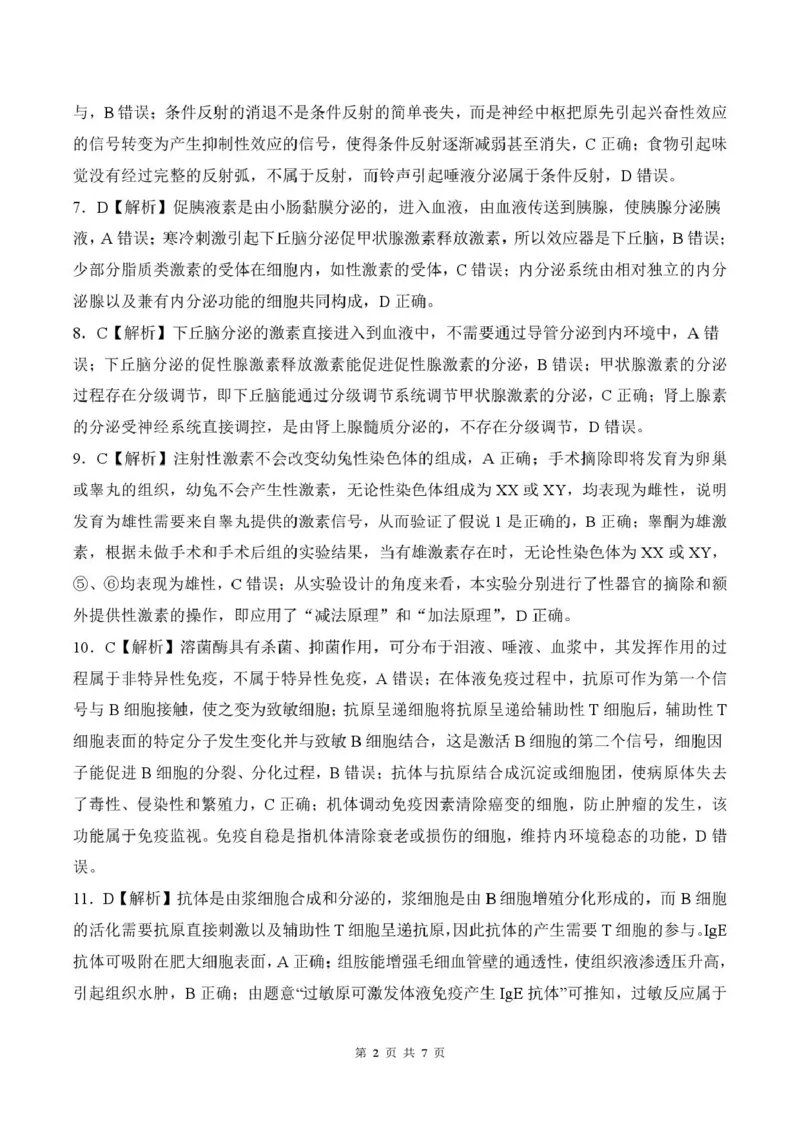 与，B 错误；条件反射的消退不是条件反射的简单丧失，而是神经中枢把原先引起兴奋性效应的信号转变为产生抑制性效应的信号，使得条件反射逐渐减弱甚至消失，C 正确；食物引起味觉没有经过完整的反射弧，不属于反射，而铃声引起唾液分泌属于条件反射，D 错误。

7．D【解析】促胰液素是由小肠黏膜分泌的，进入血液，由血液传送到胰腺，使胰腺分泌胰液，A 错误；寒冷刺激引起下丘脑分泌促甲状腺激素释放激素，所以效应器是下丘脑，B 错误；少部分脂质类激素的受体在细胞内，如性激素的受体，C 错误；内分泌系统由相对独立的内分泌腺以及兼有内分泌功能的细胞共同构成，D 正确。

8．C【解析】下丘脑分泌的激素直接进入到血液中，不需要通过导管分泌到内环境中，A 错误；下丘脑分泌的促性腺激素释放激素能促进促性腺激素的分泌，B 错误；甲状腺激素的分泌过程存在分级调节，即下丘脑能通过分级调节系统调节甲状腺激素的分泌，C 正确；肾上腺素的分泌受神经系统直接调控，是由肾上腺髓质分泌的，不存在分级调节，D 错误。

9．C【解析】注射性激素不会改变幼兔性染色体的组成，A 正确；手术摘除即将发育为卵巢或睾丸的组织，幼兔不会产生性激素，无论性染色体组成为 XX 或 XY，均表现为雌性，说明发育为雄性需要来自睾丸提供的激素信号，从而验证了假说 1 是正确的，B 正确；睾酮为雄激素，根据未做手术和手术后组的实验结果，当有雄激素存在时，无论性染色体为 XX 或 XY，⑤、⑥均表现为雄性，C 错误；从实验设计的角度来看，本实验分别进行了性器官的摘除和额外提供性激素的操作，即应用了“减法原理”和“加法原理”，D 正确。

10．C【解析】溶菌酶具有杀菌、抑菌作用，可分布于泪液、唾液、血浆中，其发挥作用的过程属于非特异性免疫，不属于特异性免疫，A 错误；在体液免疫过程中，抗原可作为第一个信号与 B 细胞接触，使之变为致敏细胞；抗原呈递细胞将抗原呈递给辅助性 T 细胞后，辅助性 T 细胞表面的特定分子发生变化并与致敏 B 细胞结合，这是激活 B 细胞的第二个信号，细胞因子能促进 B 细胞的分裂、分化过程，B 错误；抗体与抗原结合成沉淀或细胞团，使病原体失去了毒性、侵染性和繁殖力，C 正确；机体调动免疫因素清除癌变的细胞，防止肿瘤的发生，该功能属于免疫监视。免疫自稳是指机体清除衰老或损伤的细胞，维持内环境稳态的功能，D 错误。

11．D【解析】抗体是由浆细胞合成和分泌的，浆细胞是由 B 细胞增殖分化形成的，而 B 细胞的活化需要抗原直接刺激以及辅助性 T 细胞呈递抗原，因此抗体的产生需要 T 细胞的参与。IgE 抗体可吸附在肥大细胞表面，A 正确；组胺能增强毛细血管壁的通透性，使组织液渗透压升高，引起组织水肿，B 正确；由题意“过敏原可激发体液免疫产生 IgE 抗体”可推知，过敏反应属于

第 2 页 共 7 页